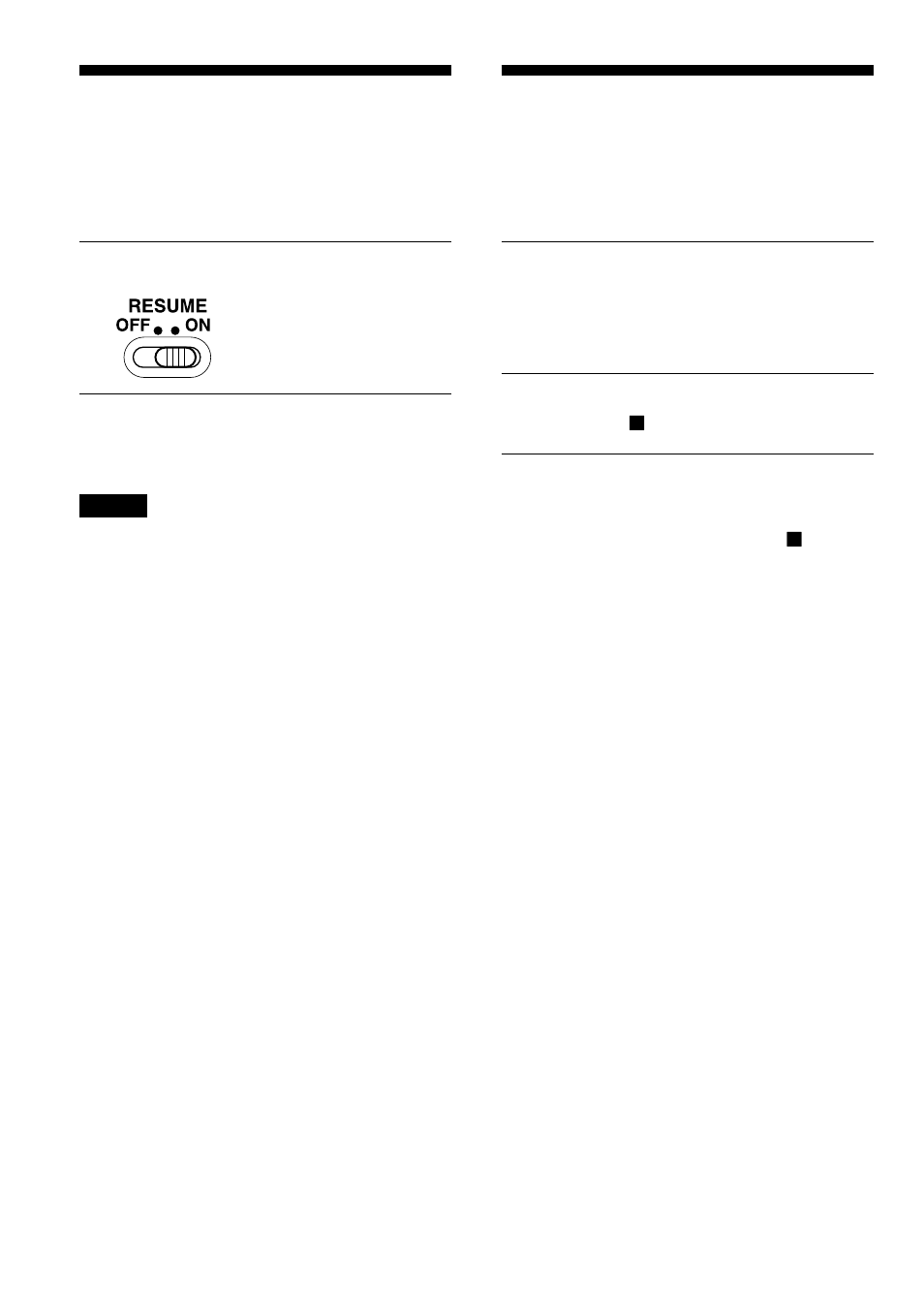 RESUME
OFF ON